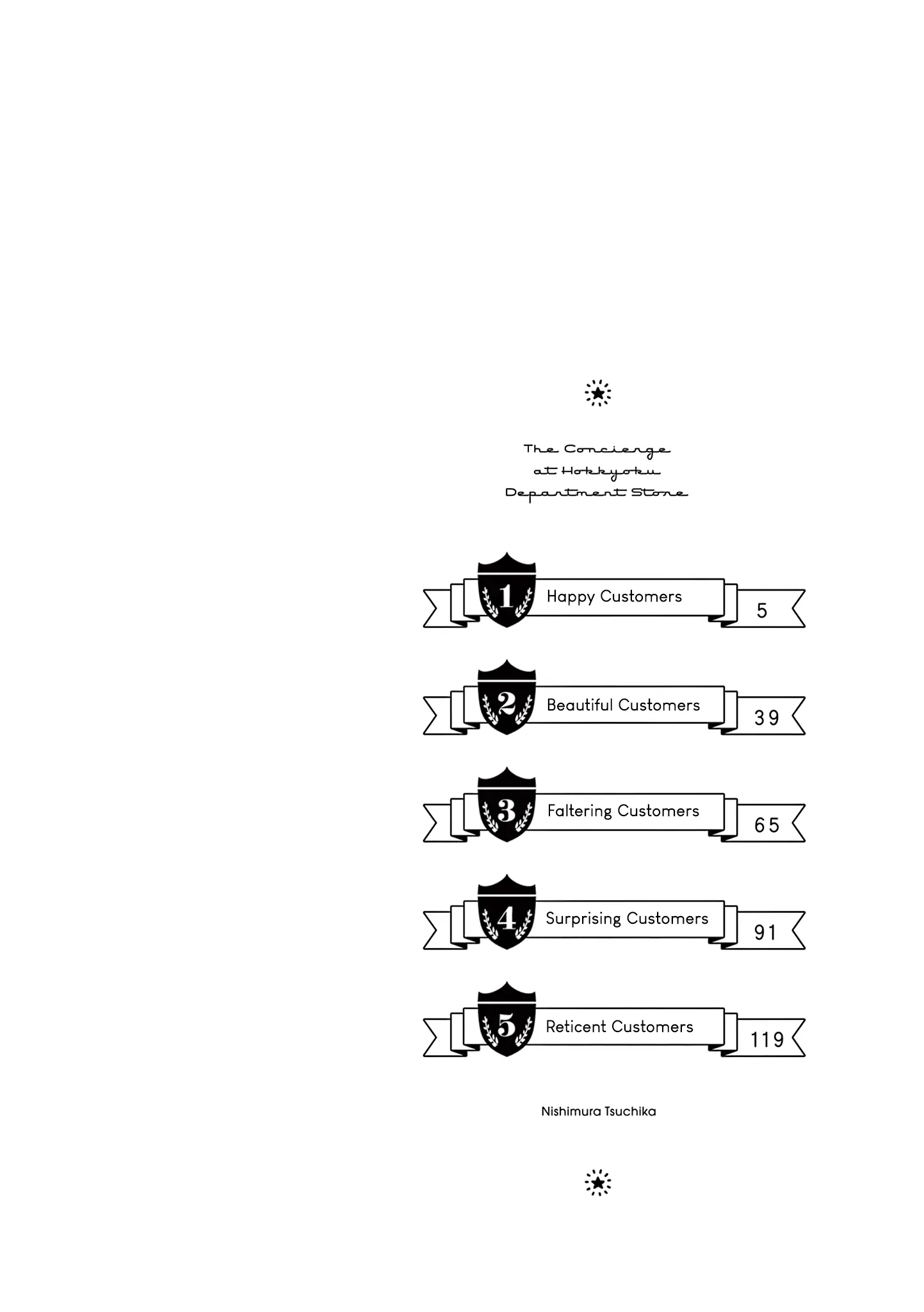 The Concierge
at Hokkyoku
Department Store

1 Happy Customers 5

2 Beautiful Customers 39

3 Faltering Customers 65

4 Surprising Customers 91

5 Reticent Customers 119

Nishimura Tsuchika